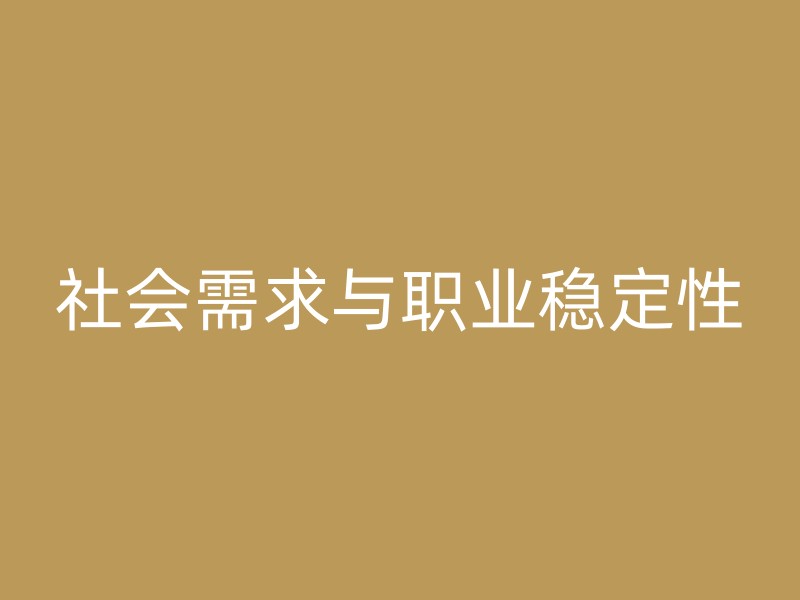 社会需求与职业稳定性